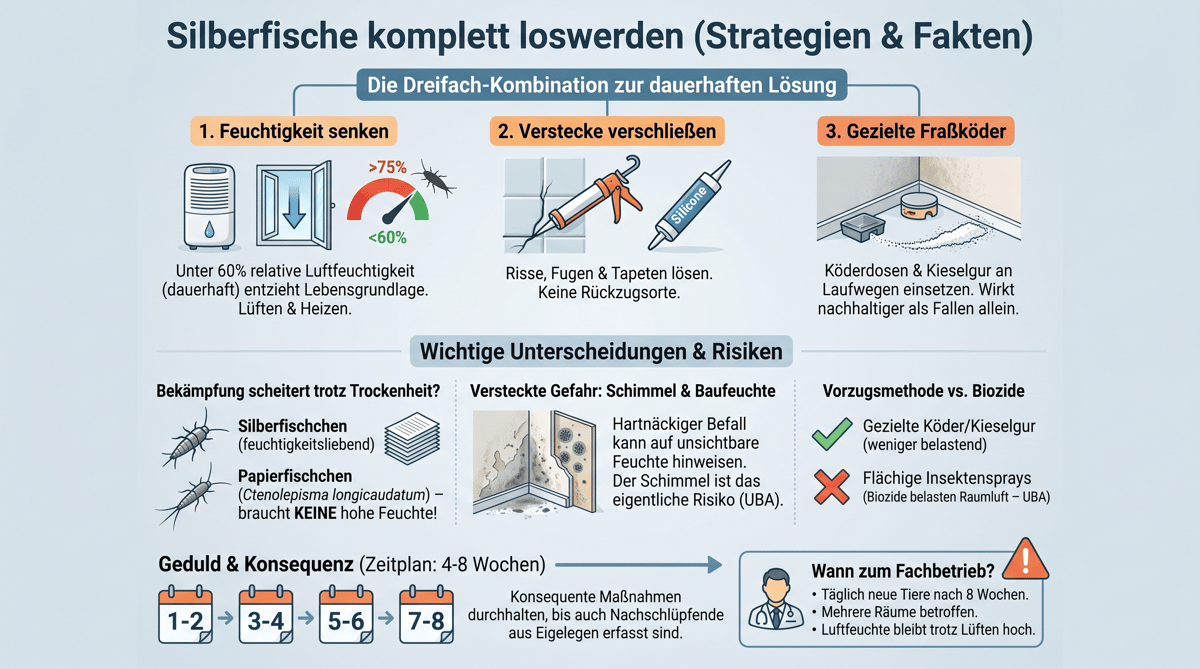 Silberfische komplett loswerden (Strategien & Fakten)

Die Dreifach-Kombination zur dauerhaften Lösung

1. Feuchtigkeit senken

>75%

<60%

Unter 60% relative Luftfeuchtigkeit (dauerhaft) entzieht Lebensgrundlage. Lüften & Heizen.

2. Verstecke verschließen

Silicone

Risse, Fugen & Tapeten lösen. Keine Rückzugsorte.

3. Gezielte Fraßköder

Köderdosen & Kieselgur an Laufwegen einsetzen. Wirkt nachhaltiger als Fallen allein.

Wichtige Unterscheidungen & Risiken

Bekämpfung scheitert trotz Trockenheit?

Silberfischchen (feuchtigkeitsliebend)

Papierfischchen (Ctenolepisma longicaudatum) – braucht KEINE hohe Feuchte!

Versteckte Gefahr: Schimmel & Baufeuchte

Hartnäckiger Befall kann auf unsichtbare Feuchte hinweisen. Der Schimmel ist das eigentliche Risiko (UBA).

Vorzugsmethode vs. Biozide

Gezielte Köder/Kieselgur (weniger belastend)

Flächige Insektensprays (Biozide belasten Raumluft – UBA)

Geduld & Konsequenz (Zeitplan: 4-8 Wochen)

1-2

3-4

5-6

7-8

Konsequente Maßnahmen durchhalten, bis auch Nachschlüpfende aus Eigelegen erfasst sind.

Wann zum Fachbetrieb?
• Täglich neue Tiere nach 8 Wochen.
• Mehrere Räume betroffen.
• Luftfeuchte bleibt trotz Lüften hoch.